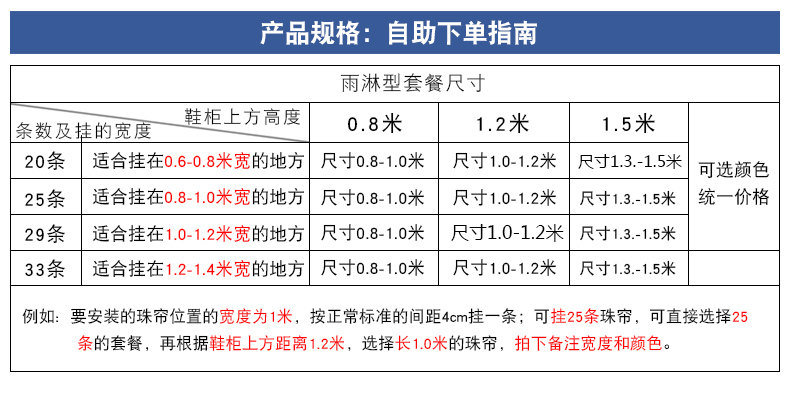 产品规格：自助下单指南

雨淋型套餐尺寸

| 鞋柜上方高度 条数及挂的宽度 | | 0.8米 | 1.2米 | 1.5米 | |
|---|---|---|---|---|---|
| 20条 | 适合挂在0.6-0.8米宽的地方 | 尺寸0.8-1.0米 | 尺寸1.0-1.2米 | 尺寸1.3.-1.5米 | 可选颜色统一价格 |
| 25条 | 适合挂在0.8-1.0米宽的地方 | 尺寸0.8-1.0米 | 尺寸1.0-1.2米 | 尺寸1.3.-1.5米 | |
| 29条 | 适合挂在1.0-1.2米宽的地方 | 尺寸0.8-1.0米 | 尺寸1.0-1.2米 | 尺寸1.3.-1.5米 | |
| 33条 | 适合挂在1.2-1.4米宽的地方 | 尺寸0.8-1.0米 | 尺寸1.0-1.2米 | 尺寸1.3.-1.5米 | |

例如：要安装的珠帘位置的宽度为1米，按正常标准的间距4cm挂一条；可挂25条珠帘，可直接选择25条的套餐，再根据鞋柜上方距离1.2米，选择长1.0米的珠帘，拍下备注宽度和颜色。